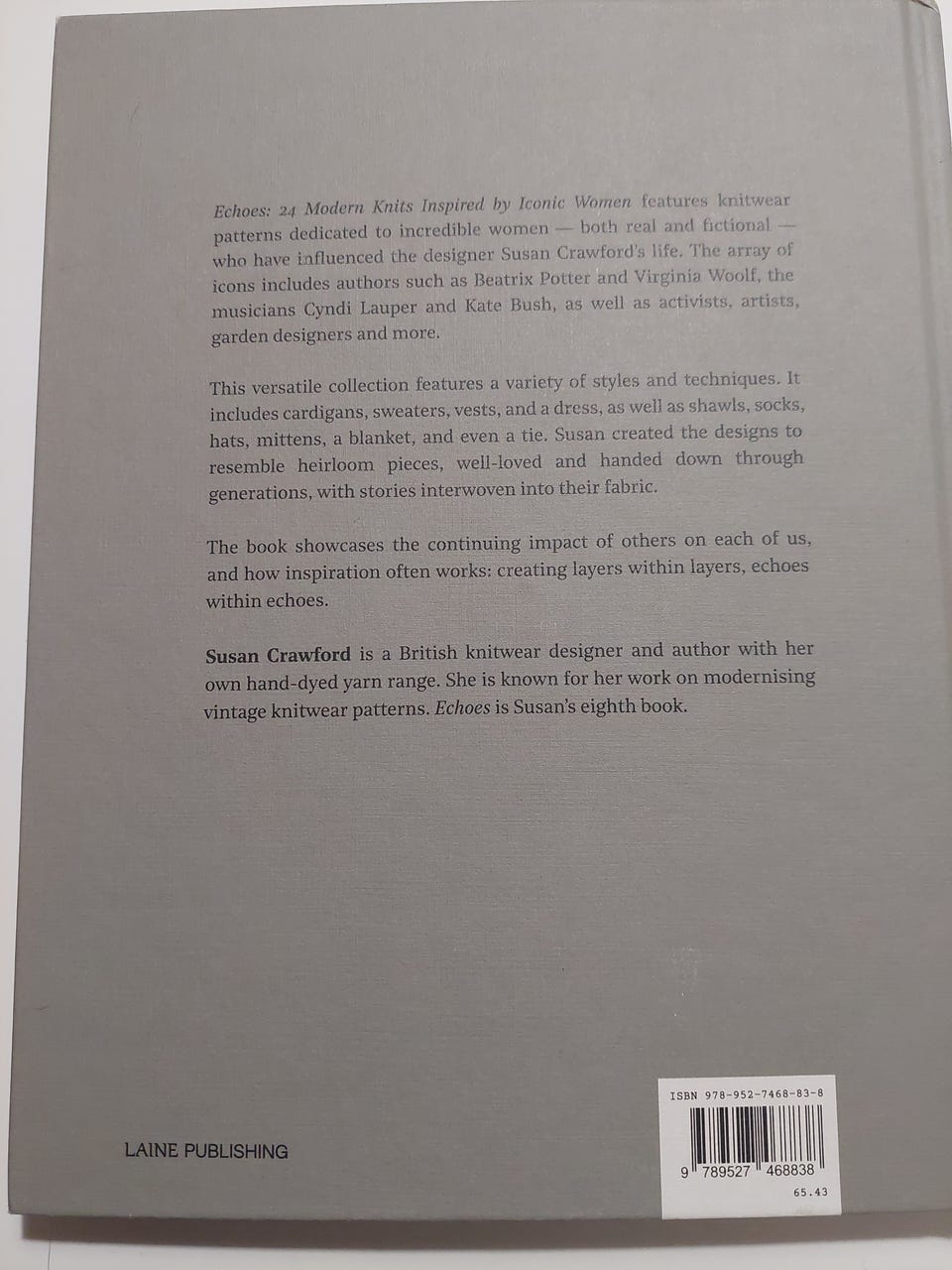 Echoes: 24 Modern Knits Inspired by Iconic Women features knitwear patterns dedicated to incredible women — both real and fictional — who have influenced the designer Susan Crawford's life. The array of icons includes authors such as Beatrix Potter and Virginia Woolf, the musicians Cyndi Lauper and Kate Bush, as well as activists, artists, garden designers and more.

This versatile collection features a variety of styles and techniques. It includes cardigans, sweaters, vests, and a dress, as well as shawls, socks, hats, mittens, a blanket, and even a tie. Susan created the designs to resemble heirloom pieces, well-loved and handed down through generations, with stories interwoven into their fabric.

The book showcases the continuing impact of others on each of us, and how inspiration often works: creating layers within layers, echoes within echoes.

Susan Crawford is a British knitwear designer and author with her own hand-dyed yarn range. She is known for her work on modernising vintage knitwear patterns. Echoes is Susan's eighth book.

LAINE PUBLISHING

ISBN 978-952-7468-83-8

9 789527 468838

65.43